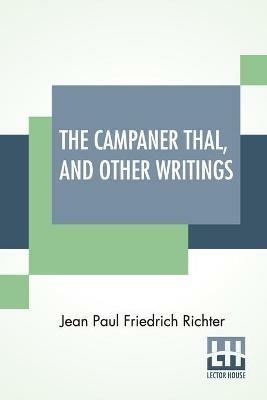 THE CAMPANER THAL, AND OTHER WRITINGS

Jean Paul Friedrich Richter

LH
LECTOR HOUSE